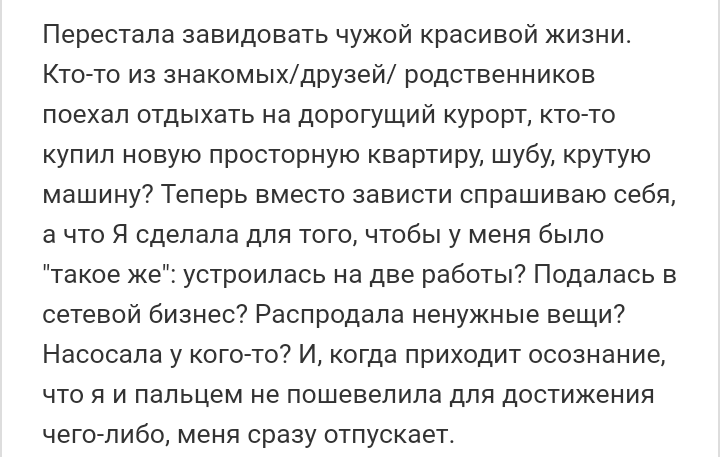 Перестала завидовать чужой красивой жизни. Кто-то из знакомых/друзей/ родственников поехал отдыхать на дорогущий курорт, кто-то купил новую просторную квартиру, шубу, крутую машину? Теперь вместо зависти спрашиваю себя, а что Я сделала для того, чтобы у меня было "такое же": устроилась на две работы? Подалась в сетевой бизнес? Распродала ненужные вещи? Насосала у кого-то? И, когда приходит осознание, что я и пальцем не пошевелила для достижения чего-либо, меня сразу отпускает.